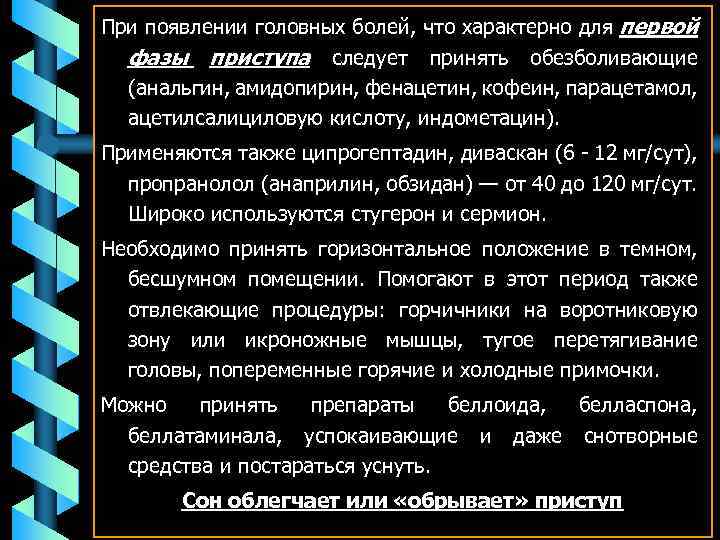 При появлении головных болей, что характерно для первой фазы приступа следует принять обезболивающие (анальгин, амидопирин, фенацетин, кофеин, парацетамол, ацетилсалициловую кислоту, индометацин).

Применяются также ципрогептадин, диваскан (6 - 12 мг/сут), пропранолол (анаприлин, обзидан) — от 40 до 120 мг/сут. Широко используются стугерон и сермион.

Необходимо принять горизонтальное положение в темном, бесшумном помещении. Помогают в этот период также отвлекающие процедуры: горчичники на воротниковую зону или икроножные мышцы, тугое перетягивание головы, попеременные горячие и холодные примочки.

Можно принять препараты беллоида, белласпона, беллатаминала, успокаивающие и даже снотворные средства и постараться уснуть.

Сон облегчает или «обрывает» приступ